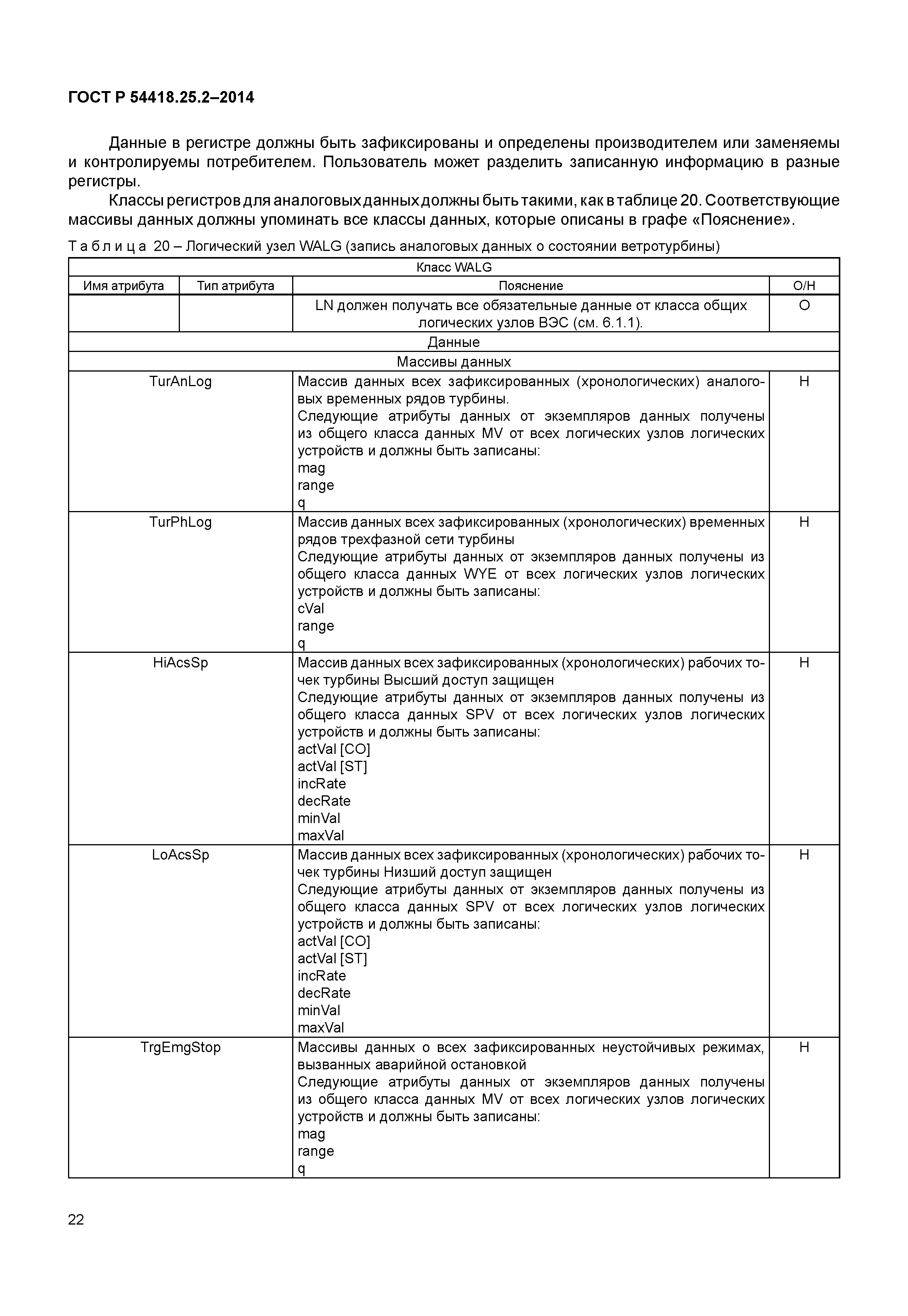 ГОСТ Р 54418.25.2–2014

Данные в регистре должны быть зафиксированы и определены производителем или заменяемы и контролируемы потребителем. Пользователь может разделить записанную информацию в разные регистры.

Классы регистров для аналоговых данных должны быть такими, как в таблице 20. Соответствующие массивы данных должны упоминать все классы данных, которые описаны в графе «Пояснение».

Т а б л и ц а 20 – Логический узел WALG (запись аналоговых данных о состоянии ветротурбины)

| Класс WALG | | | |
|---|---|---|---|
| Имя атрибута | Тип атрибута | Пояснение | О/Н |
| | | LN должен получать все обязательные данные от класса общих логических узлов ВЭС (см. 6.1.1). | О |
| Данные | | | |
| Массивы данных | | | |
| TurAnLog | | Массив данных всех зафиксированных (хронологических) аналоговых временных рядов турбины. Следующие атрибуты данных от экземпляров данных получены из общего класса данных MV от всех логических узлов логических устройств и должны быть записаны: mag range q | Н |
| TurPhLog | | Массив данных всех зафиксированных (хронологических) временных рядов трехфазной сети турбины Следующие атрибуты данных от экземпляров данных получены из общего класса данных WYE от всех логических узлов логических устройств и должны быть записаны: cVal range q | Н |
| HiAcsSp | | Массив данных всех зафиксированных (хронологических) рабочих точек турбины Высший доступ защищен Следующие атрибуты данных от экземпляров данных получены из общего класса данных SPV от всех логических узлов логических устройств и должны быть записаны: actVal [CO] actVal [ST] incRate decRate minVal maxVal | Н |
| LoAcsSp | | Массив данных всех зафиксированных (хронологических) рабочих точек турбины Низший доступ защищен Следующие атрибуты данных от экземпляров данных получены из общего класса данных SPV от всех логических узлов логических устройств и должны быть записаны: actVal [CO] actVal [ST] incRate decRate minVal maxVal | Н |
| TrgEmgStop | | Массивы данных о всех зафиксированных неустойчивых режимах, вызванных аварийной остановкой Следующие атрибуты данных от экземпляров данных получены из общего класса данных MV от всех логических узлов логических устройств и должны быть записаны: mag range q | Н |

22